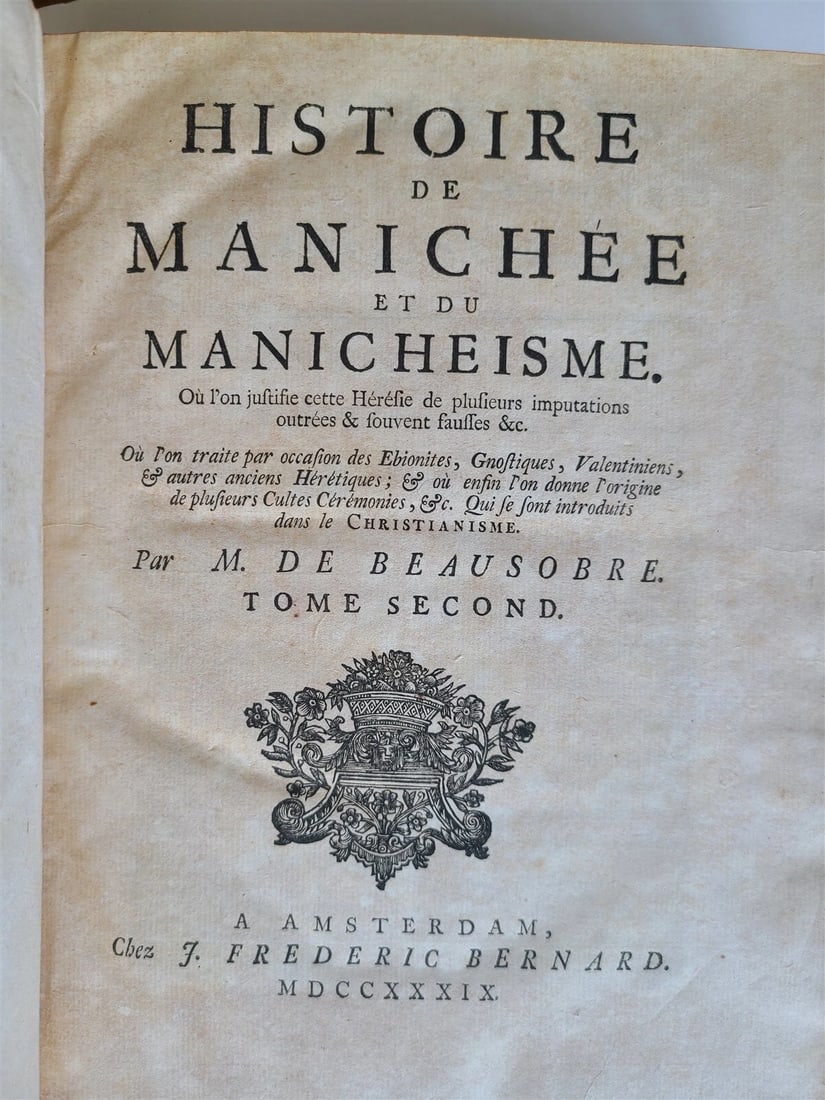 HISTOIRE
DE
MANICHÉE
ET DU
MANICHEISME.

Où l'on justifie cette Hérésie de plusieurs imputations outrées & souvent fausses &c.

Où l'on traite par occasion des Ebionites, Gnostiques, Valentiniens, & autres anciens Hérétiques; & où enfin l'on donne l'origine de plusieurs Cultes Cérémonies, &c. Qui se sont introduits dans le CHRISTIANISME.

Par M. DE BEAUSOBRE.

TOME SECOND.

A AMSTERDAM,
Chez J. FREDERIC BERNARD.
MDCCXXXIX.